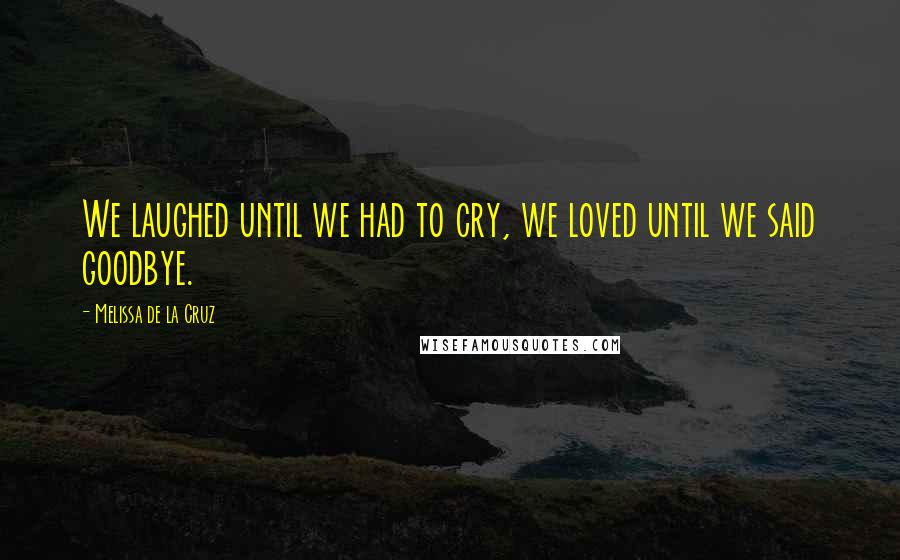 We laughed until we had to cry, we loved until we said goodbye.

- Melissa de la Cruz

WISEFAMOUSQUOTES.COM